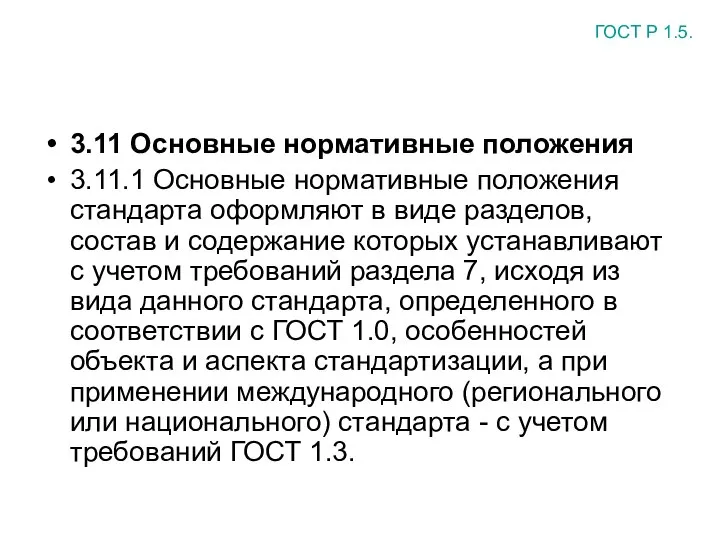 ГОСТ Р 1.5.

• 3.11 Основные нормативные положения

• 3.11.1 Основные нормативные положения стандарта оформляют в виде разделов, состав и содержание которых устанавливают с учетом требований раздела 7, исходя из вида данного стандарта, определенного в соответствии с ГОСТ 1.0, особенностей объекта и аспекта стандартизации, а при применении международного (регионального или национального) стандарта - с учетом требований ГОСТ 1.3.